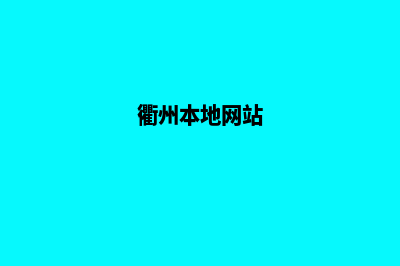 衢州本地网站